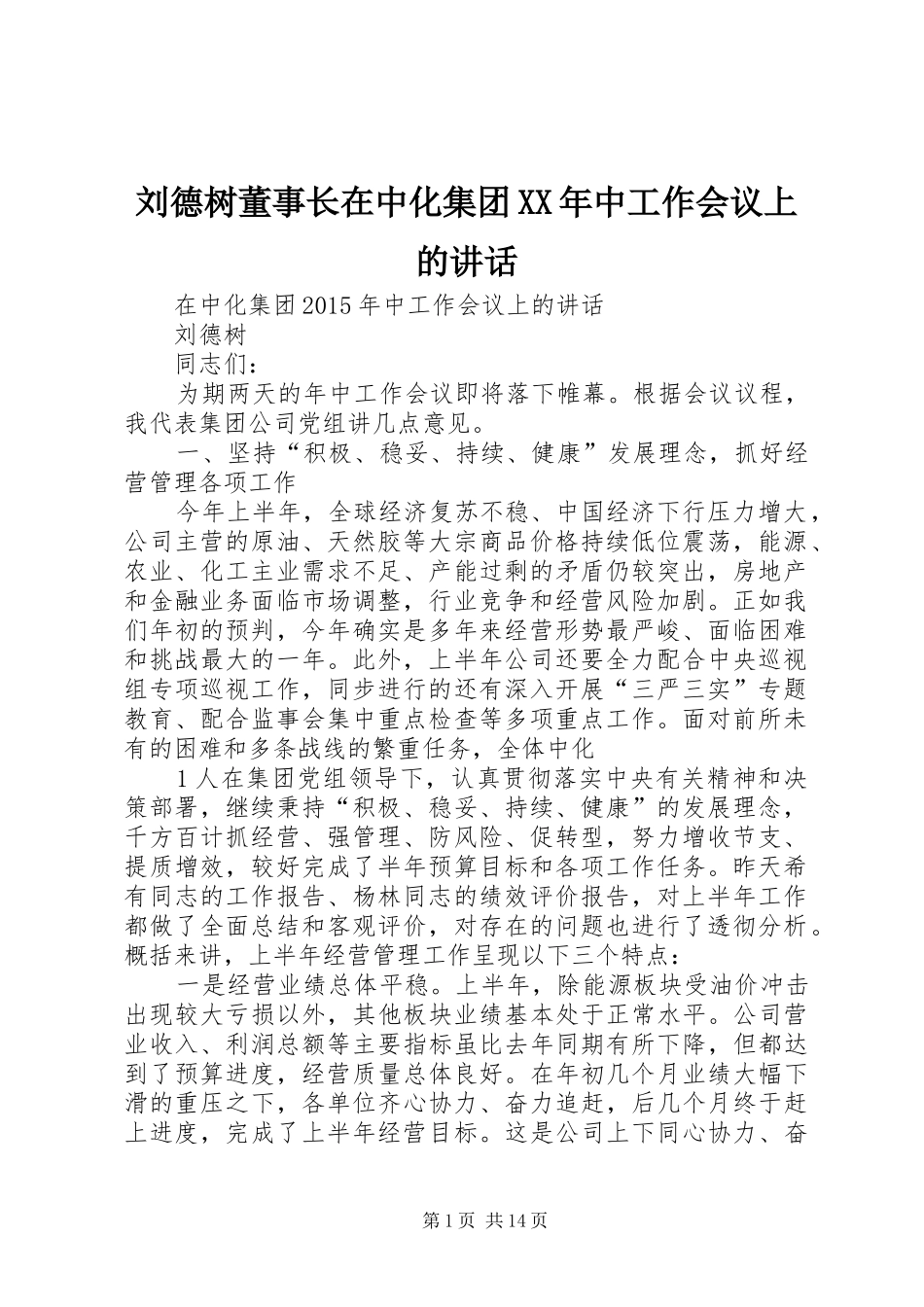 刘德树董事长在中化集团XX年中工作会议上的讲话

在中化集团2015年中工作会议上的讲话

刘德树

同志们：

为期两天的年中工作会议即将落下帷幕。根据会议议程，我代表集团公司党组讲几点意见。

一、坚持“积极、稳妥、持续、健康”发展理念，抓好经营管理各项工作

今年上半年，全球经济复苏不稳、中国经济下行压力增大，公司主营的原油、天然胶等大宗商品价格持续低位震荡，能源、农业、化工主业需求不足、产能过剩的矛盾仍较突出，房地产和金融业务面临市场调整，行业竞争和经营风险加剧。正如我们年初的预判，今年确实是多年来经营形势最严峻、面临困难和挑战最大的一年。此外，上半年公司还要全力配合中央巡视组专项巡视工作，同步进行的还有深入开展“三严三实”专题教育、配合监事会集中重点检查等多项重点工作。面对前所未有的困难和多条战线的繁重任务，全体中化

1人在集团党组领导下，认真贯彻落实中央有关精神和决策部署，继续秉持“积极、稳妥、持续、健康”的发展理念，千方百计抓经营、强管理、防风险、促转型，努力增收节支、提质增效，较好完成了半年预算目标和各项工作任务。昨天希有同志的工作报告、杨林同志的绩效评价报告，对上半年工作都做了全面总结和客观评价，对存在的问题也进行了透彻分析。概括来讲，上半年经营管理工作呈现以下三个特点：

一是经营业绩总体平稳。上半年，除能源板块受油价冲击出现较大亏损以外，其他板块业绩基本处于正常水平。公司营业收入、利润总额等主要指标虽比去年同期有所下降，但都达到了预算进度，经营质量总体良好。在年初几个月业绩大幅下滑的重压之下，各单位齐心协力、奋力追赶，后几个月终于赶上进度，完成了上半年经营目标。这是公司上下同心协力、奋

第1页 共14页